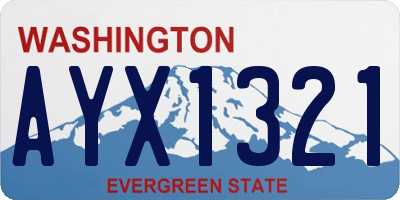 WASHINGTON

AYX1321

EVERGREEN STATE